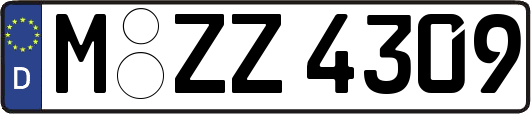 D
M ZZ 4309